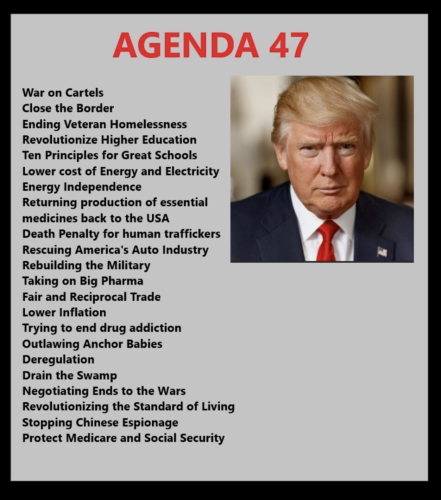 AGENDA 47

War on Cartels
Close the Border
Ending Veteran Homelessness
Revolutionize Higher Education
Ten Principles for Great Schools
Lower cost of Energy and Electricity
Energy Independence
Returning production of essential medicines back to the USA
Death Penalty for human traffickers
Rescuing America's Auto Industry
Rebuilding the Military
Taking on Big Pharma
Fair and Reciprocal Trade
Lower Inflation
Trying to end drug addiction
Outlawing Anchor Babies
Deregulation
Drain the Swamp
Negotiating Ends to the Wars
Revolutionizing the Standard of Living
Stopping Chinese Espionage
Protect Medicare and Social Security